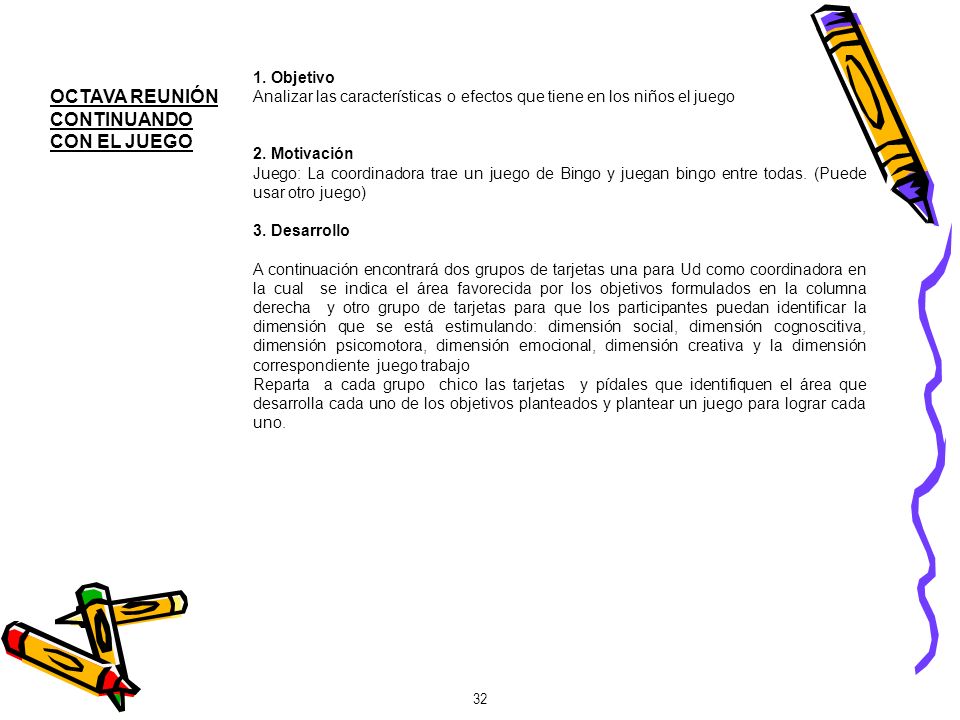 OCTAVA REUNIÓN
CONTINUANDO
CON EL JUEGO

1. Objetivo
Analizar las características o efectos que tiene en los niños el juego

2. Motivación
Juego: La coordinadora trae un juego de Bingo y juegan bingo entre todas. (Puede usar otro juego)

3. Desarrollo

A continuación encontrará dos grupos de tarjetas una para Ud como coordinadora en la cual se indica el área favorecida por los objetivos formulados en la columna derecha y otro grupo de tarjetas para que los participantes puedan identificar la dimensión que se está estimulando: dimensión social, dimensión cognoscitiva, dimensión psicomotora, dimensión emocional, dimensión creativa y la dimensión correspondiente juego trabajo
Reparta a cada grupo chico las tarjetas y pídales que identifiquen el área que desarrolla cada uno de los objetivos planteados y plantear un juego para lograr cada uno.

32